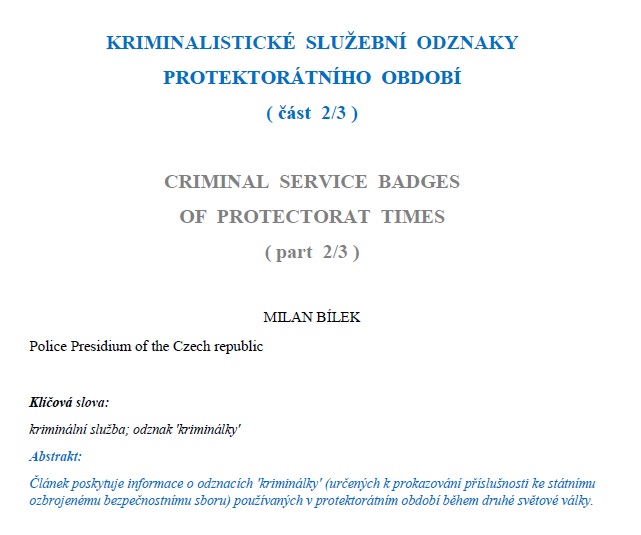 KRIMINALISTICKÉ SLUŽEBNÍ ODZNAKY PROTEKTORÁTNÍHO OBDOBÍ
( část 2/3 )

CRIMINAL SERVICE BADGES OF PROTECTORAT TIMES
( part 2/3 )

MILAN BÍLEK

Police Presidium of the Czech republic

Klíčová slova:

kriminální služba; odznak 'kriminálky'

Abstrakt:

Článek poskytuje informace o odznacích 'kriminálky' (určených k prokazování příslušnosti ke státnímu ozbrojenému bezpečnostnímu sboru) používaných v protektorátním období během druhé světové války.